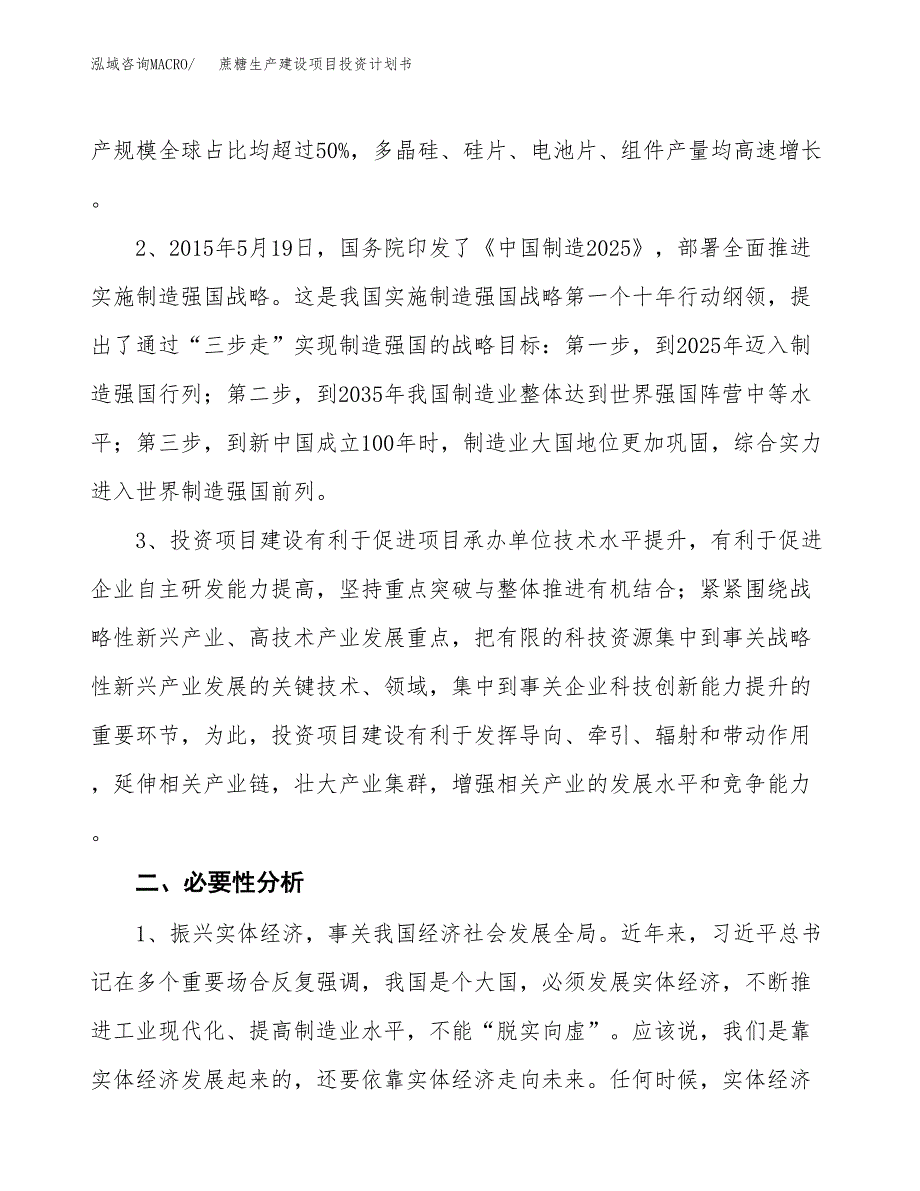 泓域咨询MACRO/　蔗糖生产建设项目投资计划书

产规模全球占比均超过50%，多晶硅、硅片、电池片、组件产量均高速增长。

2、2015年5月19日，国务院印发了《中国制造2025》，部署全面推进实施制造强国战略。这是我国实施制造强国战略第一个十年行动纲领，提出了通过“三步走”实现制造强国的战略目标：第一步，到2025年迈入制造强国行列；第二步，到2035年我国制造业整体达到世界强国阵营中等水平；第三步，到新中国成立100年时，制造业大国地位更加巩固，综合实力进入世界制造强国前列。

3、投资项目建设有利于促进项目承办单位技术水平提升，有利于促进企业自主研发能力提高，坚持重点突破与整体推进有机结合；紧紧围绕战略性新兴产业、高技术产业发展重点，把有限的科技资源集中到事关战略性新兴产业发展的关键技术、领域，集中到事关企业科技创新能力提升的重要环节，为此，投资项目建设有利于发挥导向、牵引、辐射和带动作用，延伸相关产业链，壮大产业集群，增强相关产业的发展水平和竞争能力。

二、必要性分析

1、振兴实体经济，事关我国经济社会发展全局。近年来，习近平总书记在多个重要场合反复强调，我国是个大国，必须发展实体经济，不断推进工业现代化、提高制造业水平，不能“脱实向虚”。应该说，我们是靠实体经济发展起来的，还要依靠实体经济走向未来。任何时候，实体经济